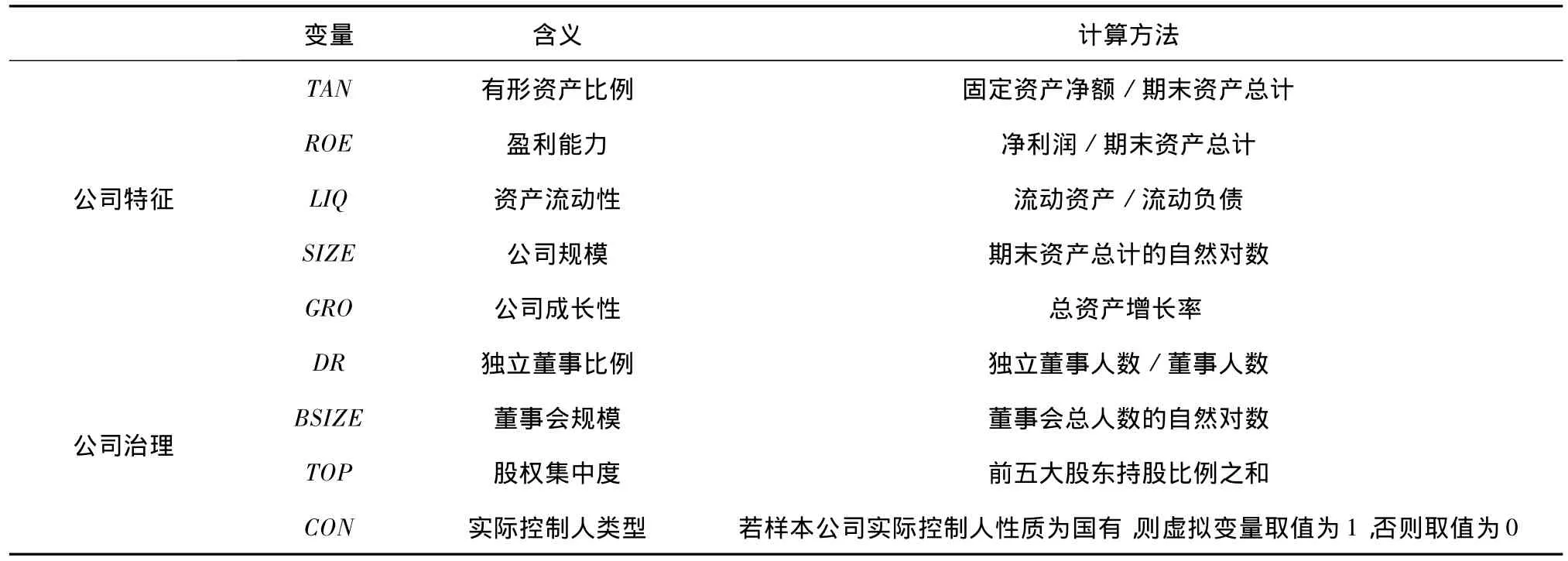 |  | 变量 | 含义 | 计算方法 |
|---|---|---|---|
| 公司特征 | $TAN$ | 有形资产比例 | 固定资产净额 / 期末资产总计 |
|  | $ROE$ | 盈利能力 | 净利润 / 期末资产总计 |
|  | $LIQ$ | 资产流动性 | 流动资产 / 流动负债 |
|  | $SIZE$ | 公司规模 | 期末资产总计的自然对数 |
|  | $GRO$ | 公司成长性 | 总资产增长率 |
| 公司治理 | $DR$ | 独立董事比例 | 独立董事人数 / 董事人数 |
|  | $BSIZE$ | 董事会规模 | 董事会总人数的自然对数 |
|  | $TOP$ | 股权集中度 | 前五大股东持股比例之和 |
|  | $CON$ | 实际控制人类型 | 若样本公司实际控制人性质为国有,则虚拟变量取值为 1,否则取值为 0 |